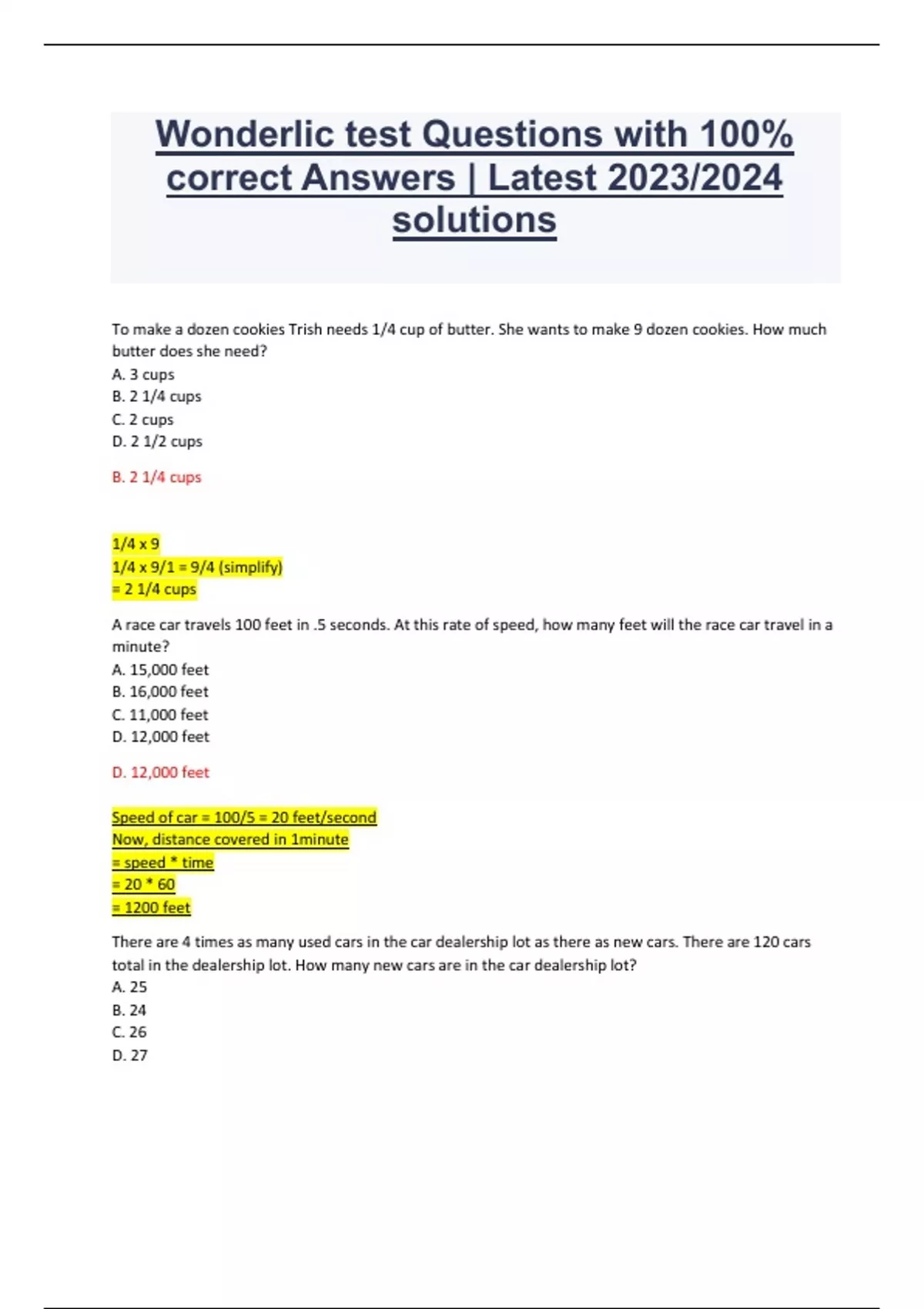 Wonderlic test Questions with 100% correct Answers | Latest 2023/2024 solutions

To make a dozen cookies Trish needs 1/4 cup of butter. She wants to make 9 dozen cookies. How much butter does she need?
A. 3 cups
B. 2 1/4 cups
C. 2 cups
D. 2 1/2 cups

B. 2 1/4 cups

1/4 x 9
1/4 x 9/1 = 9/4 (simplify)
= 2 1/4 cups

A race car travels 100 feet in .5 seconds. At this rate of speed, how many feet will the race car travel in a minute?
A. 15,000 feet
B. 16,000 feet
C. 11,000 feet
D. 12,000 feet

D. 12,000 feet

Speed of car = 100/5 = 20 feet/second
Now, distance covered in 1minute
= speed * time
= 20 * 60
= 1200 feet

There are 4 times as many used cars in the car dealership lot as there as new cars. There are 120 cars total in the dealership lot. How many new cars are in the car dealership lot?
A. 25
B. 24
C. 26
D. 27